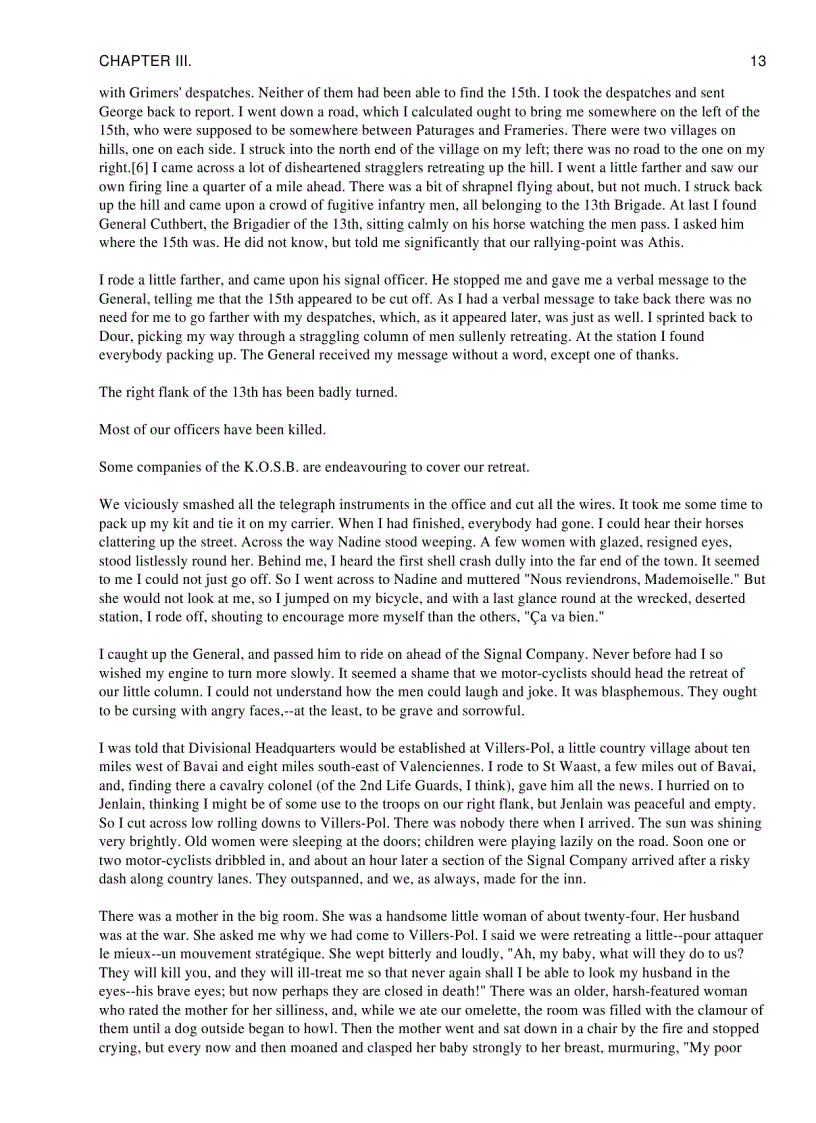 CHAPTER III.

13

with Grimers' despatches. Neither of them had been able to find the 15th. I took the despatches and sent George back to report. I went down a road, which I calculated ought to bring me somewhere on the left of the 15th, who were supposed to be somewhere between Paturages and Frameries. There were two villages on hills, one on each side. I struck into the north end of the village on my left; there was no road to the one on my right.[6] I came across a lot of disheartened stragglers retreating up the hill. I went a little farther and saw our own firing line a quarter of a mile ahead. There was a bit of shrapnel flying about, but not much. I struck back up the hill and came upon a crowd of fugitive infantry men, all belonging to the 13th Brigade. At last I found General Cuthbert, the Brigadier of the 13th, sitting calmly on his horse watching the men pass. I asked him where the 15th was. He did not know, but told me significantly that our rallying-point was Athis.

I rode a little farther, and came upon his signal officer. He stopped me and gave me a verbal message to the General, telling me that the 15th appeared to be cut off. As I had a verbal message to take back there was no need for me to go farther with my despatches, which, as it appeared later, was just as well. I sprinted back to Dour, picking my way through a straggling column of men sullenly retreating. At the station I found everybody packing up. The General received my message without a word, except one of thanks.

The right flank of the 13th has been badly turned.

Most of our officers have been killed.

Some companies of the K.O.S.B. are endeavouring to cover our retreat.

We viciously smashed all the telegraph instruments in the office and cut all the wires. It took me some time to pack up my kit and tie it on my carrier. When I had finished, everybody had gone. I could hear their horses clattering up the street. Across the way Nadine stood weeping. A few women with glazed, resigned eyes, stood listlessly round her. Behind me, I heard the first shell crash dully into the far end of the town. It seemed to me I could not just go off. So I went across to Nadine and muttered "Nous reviendrons, Mademoiselle." But she would not look at me, so I jumped on my bicycle, and with a last glance round at the wrecked, deserted station, I rode off, shouting to encourage more myself than the others, "Ça va bien."

I caught up the General, and passed him to ride on ahead of the Signal Company. Never before had I so wished my engine to turn more slowly. It seemed a shame that we motor-cyclists should head the retreat of our little column. I could not understand how the men could laugh and joke. It was blasphemous. They ought to be cursing with angry faces,--at the least, to be grave and sorrowful.

I was told that Divisional Headquarters would be established at Villers-Pol, a little country village about ten miles west of Bavai and eight miles south-east of Valenciennes. I rode to St Waast, a few miles out of Bavai, and, finding there a cavalry colonel (of the 2nd Life Guards, I think), gave him all the news. I hurried on to Jenlain, thinking I might be of some use to the troops on our right flank, but Jenlain was peaceful and empty. So I cut across low rolling downs to Villers-Pol. There was nobody there when I arrived. The sun was shining very brightly. Old women were sleeping at the doors; children were playing lazily on the road. Soon one or two motor-cyclists dribbled in, and about an hour later a section of the Signal Company arrived after a risky dash along country lanes. They outspanned, and we, as always, made for the inn.

There was a mother in the big room. She was a handsome little woman of about twenty-four. Her husband was at the war. She asked me why we had come to Villers-Pol. I said we were retreating a little--pour attaquer le mieux--un mouvement stratégique. She wept bitterly and loudly, "Ah, my baby, what will they do to us? They will kill you, and they will ill-treat me so that never again shall I be able to look my husband in the eyes--his brave eyes; but now perhaps they are closed in death!" There was an older, harsh-featured woman who rated the mother for her silliness, and, while we ate our omelette, the room was filled with the clamour of them until a dog outside began to howl. Then the mother went and sat down in a chair by the fire and stopped crying, but every now and then moaned and clasped her baby strongly to her breast, murmuring, "My poor